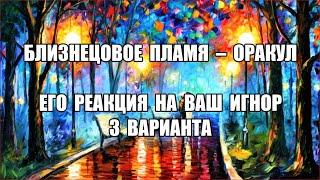 БЛИЗНЕЦОВОЕ ПЛАМЯ – ОРАКУЛ

ЕГО РЕАКЦИЯ НА ВАШ ИГНОР
3 ВАРИАНТА